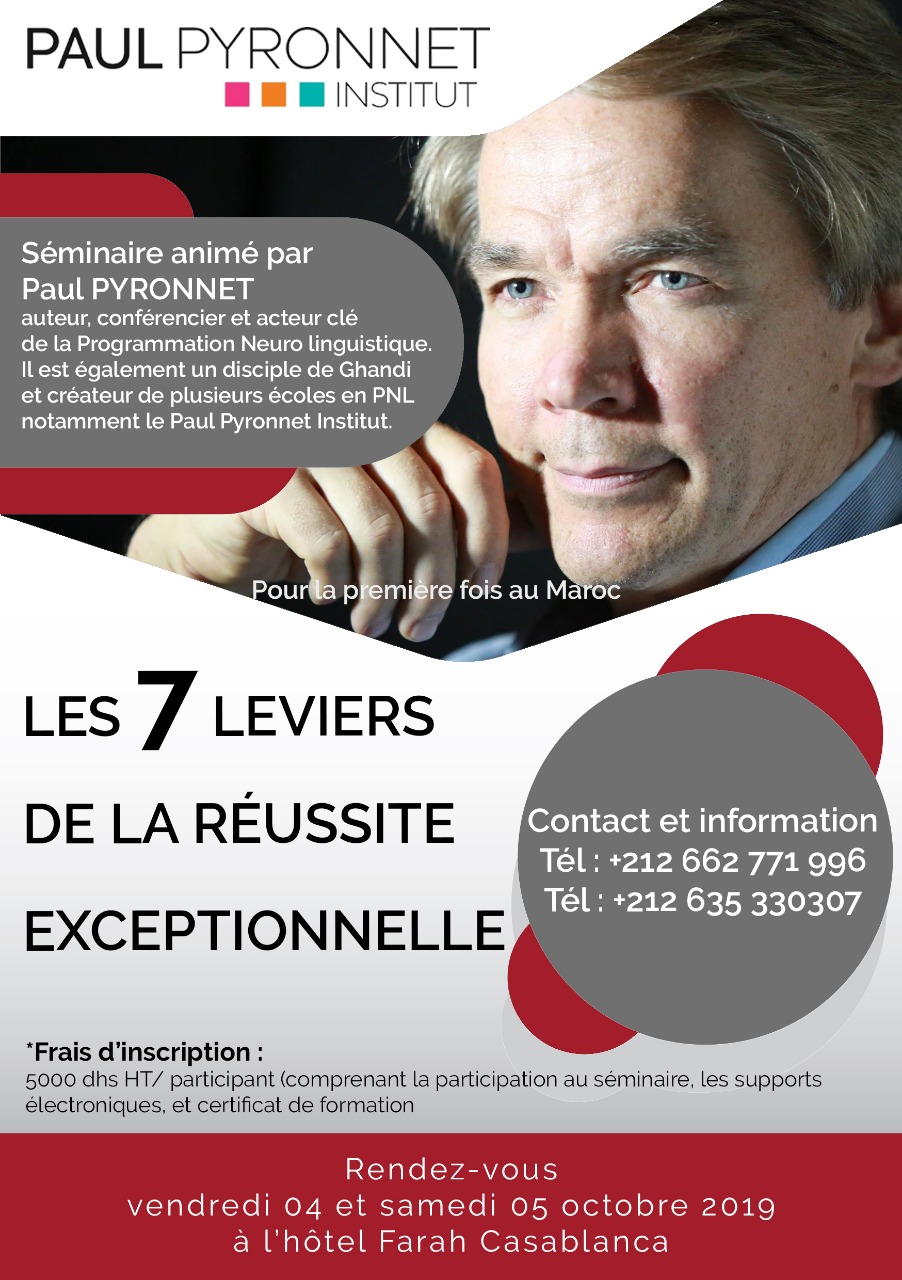 PAUL PYRONNET
INSTITUT

Séminaire animé par
Paul PYRONNET
auteur, conférencier et acteur clé de la Programmation Neuro linguistique. Il est également un disciple de Ghandi et créateur de plusieurs écoles en PNL notamment le Paul Pyronnet Institut.

Pour la première fois au Maroc

LES 7 LEVIERS
DE LA RÉUSSITE
EXCEPTIONNELLE

Contact et information
Tél : +212 662 771 996
Tél : +212 635 330307

*Frais d'inscription :
5000 dhs HT/ participant (comprenant la participation au séminaire, les supports électroniques, et certificat de formation

Rendez-vous
vendredi 04 et samedi 05 octobre 2019
à l'hôtel Farah Casablanca